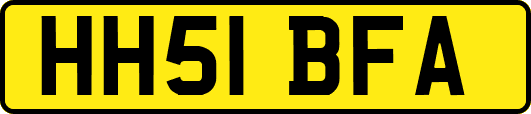 HH51 BFA